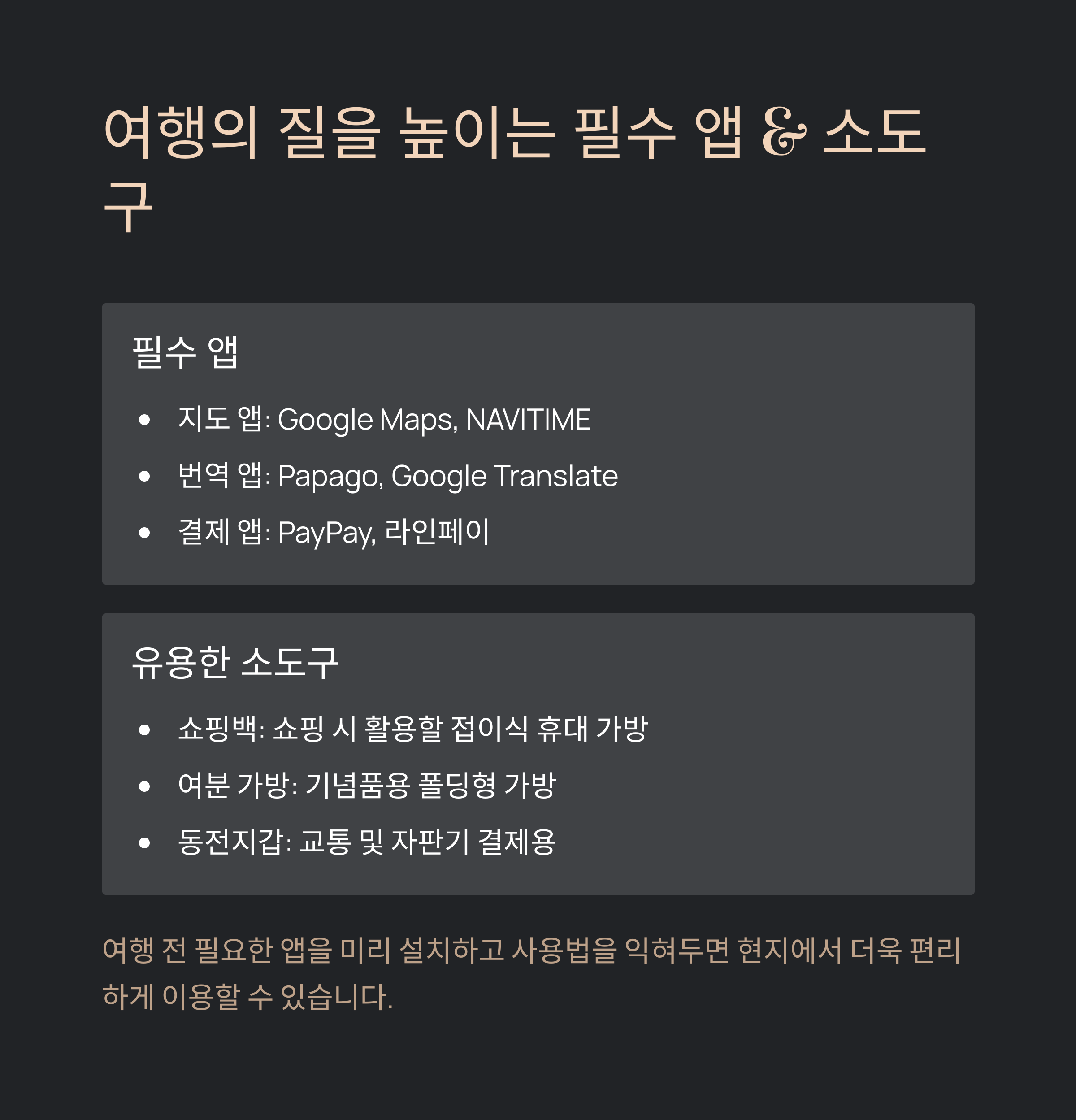 여행의 질을 높이는 필수 앱 & 소도구

필수 앱

• 지도 앱: Google Maps, NAVITIME
• 번역 앱: Papago, Google Translate
• 결제 앱: PayPay, 라인페이

유용한 소도구

• 쇼핑백: 쇼핑 시 활용할 접이식 휴대 가방
• 여분 가방: 기념품용 폴딩형 가방
• 동전지갑: 교통 및 자판기 결제용

여행 전 필요한 앱을 미리 설치하고 사용법을 익혀두면 현지에서 더욱 편리하게 이용할 수 있습니다.